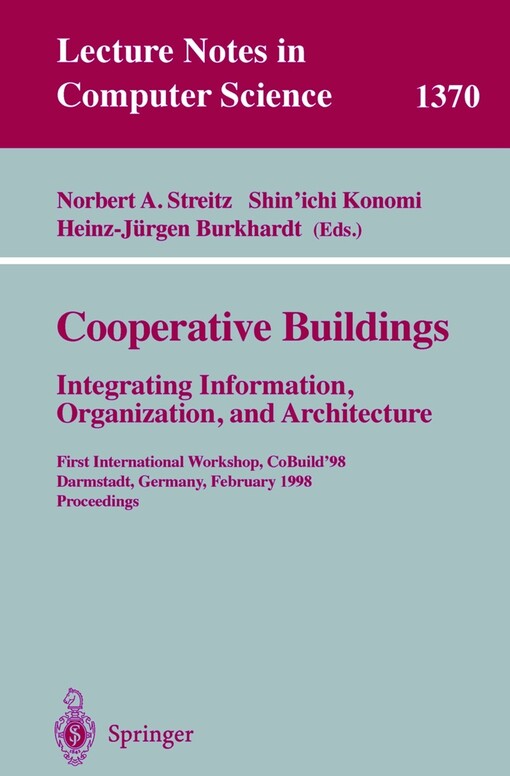 Lecture Notes in Computer Science 1370

Norbert A. Streitz Shin'ichi Konomi Heinz-Jürgen Burkhardt (Eds.)

Cooperative Buildings

Integrating Information, Organization, and Architecture

First International Workshop, CoBuild'98
Darmstadt, Germany, February 1998
Proceedings

Springer